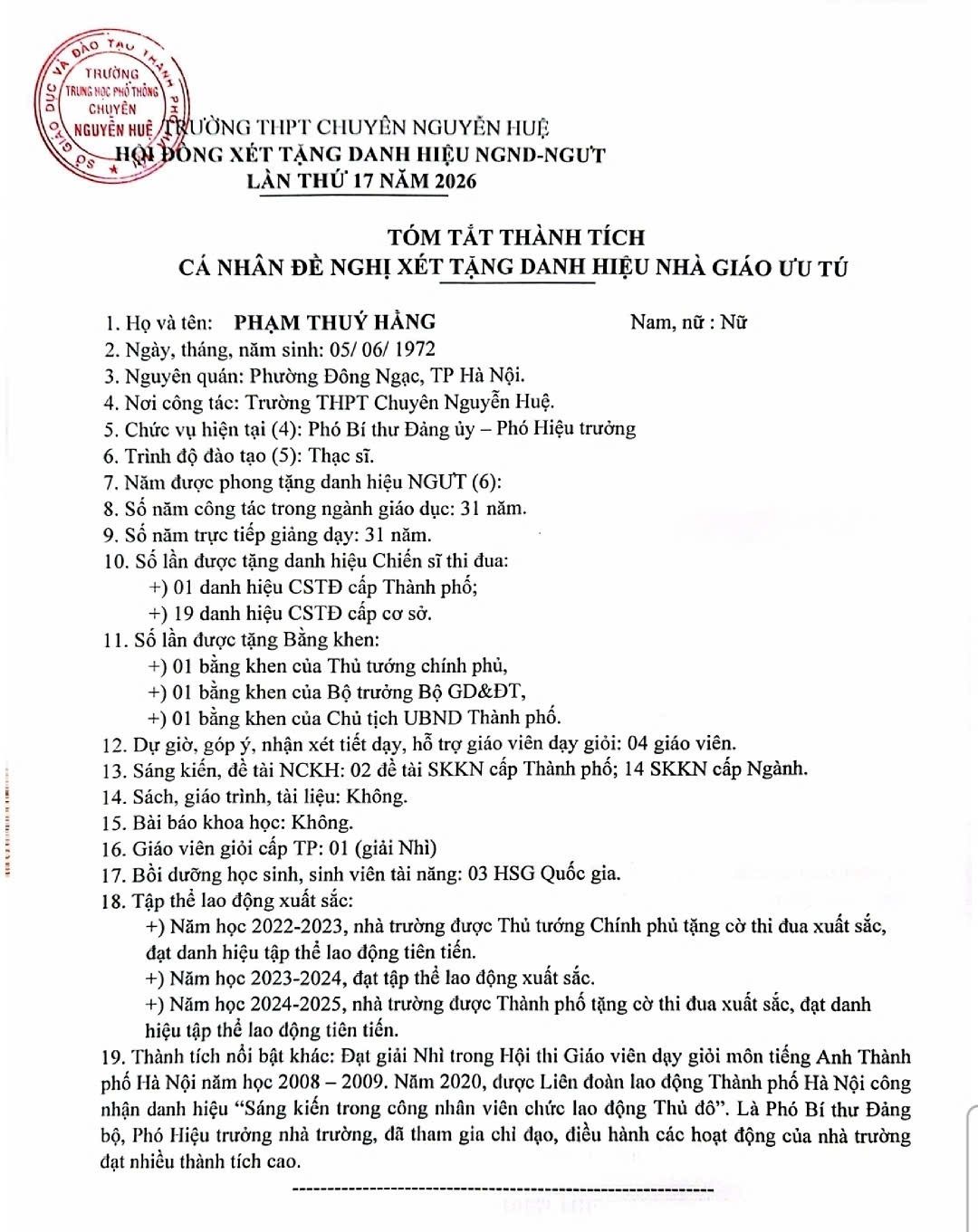 SỞ GIÁO DỤC VÀ ĐÀO TẠO THÀNH PHỐ
TRƯỜNG
TRUNG HỌC PHỔ THÔNG
CHUYÊN
NGUYỄN HUỆ

TRƯỜNG THPT CHUYÊN NGUYỄN HUỆ
HỘI ĐỒNG XÉT TẶNG DANH HIỆU NGND-NGƯT
LẦN THỨ 17 NĂM 2026

TÓM TẮT THÀNH TÍCH
CÁ NHÂN ĐỀ NGHỊ XÉT TẶNG DANH HIỆU NHÀ GIÁO ƯU TÚ

1. Họ và tên: PHẠM THUÝ HẰNG Nam, nữ : Nữ
2. Ngày, tháng, năm sinh: 05/ 06/ 1972
3. Nguyên quán: Phường Đông Ngạc, TP Hà Nội.
4. Nơi công tác: Trường THPT Chuyên Nguyễn Huệ.
5. Chức vụ hiện tại (4): Phó Bí thư Đảng ủy – Phó Hiệu trưởng
6. Trình độ đào tạo (5): Thạc sĩ.
7. Năm được phong tặng danh hiệu NGƯT (6):
8. Số năm công tác trong ngành giáo dục: 31 năm.
9. Số năm trực tiếp giảng dạy: 31 năm.
10. Số lần được tặng danh hiệu Chiến sĩ thi đua:
+) 01 danh hiệu CSTĐ cấp Thành phố;
+) 19 danh hiệu CSTĐ cấp cơ sở.
11. Số lần được tặng Bằng khen:
+) 01 bằng khen của Thủ tướng chính phủ,
+) 01 bằng khen của Bộ trưởng Bộ GD&ĐT,
+) 01 bằng khen của Chủ tịch UBND Thành phố.
12. Dự giờ, góp ý, nhận xét tiết dạy, hỗ trợ giáo viên dạy giỏi: 04 giáo viên.
13. Sáng kiến, đề tài NCKH: 02 đề tài SKKN cấp Thành phố; 14 SKKN cấp Ngành.
14. Sách, giáo trình, tài liệu: Không.
15. Bài báo khoa học: Không.
16. Giáo viên giỏi cấp TP: 01 (giải Nhì)
17. Bồi dưỡng học sinh, sinh viên tài năng: 03 HSG Quốc gia.
18. Tập thể lao động xuất sắc:
+) Năm học 2022-2023, nhà trường được Thủ tướng Chính phủ tặng cờ thi đua xuất sắc, đạt danh hiệu tập thể lao động tiên tiến.
+) Năm học 2023-2024, đạt tập thể lao động xuất sắc.
+) Năm học 2024-2025, nhà trường được Thành phố tặng cờ thi đua xuất sắc, đạt danh hiệu tập thể lao động tiên tiến.
19. Thành tích nổi bật khác: Đạt giải Nhì trong Hội thi Giáo viên dạy giỏi môn tiếng Anh Thành phố Hà Nội năm học 2008 – 2009. Năm 2020, được Liên đoàn lao động Thành phố Hà Nội công nhận danh hiệu “Sáng kiến trong công nhân viên chức lao động Thủ đô”. Là Phó Bí thư Đảng bộ, Phó Hiệu trưởng nhà trường, đã tham gia chỉ đạo, điều hành các hoạt động của nhà trường đạt nhiều thành tích cao.

------------------------------------------------------------